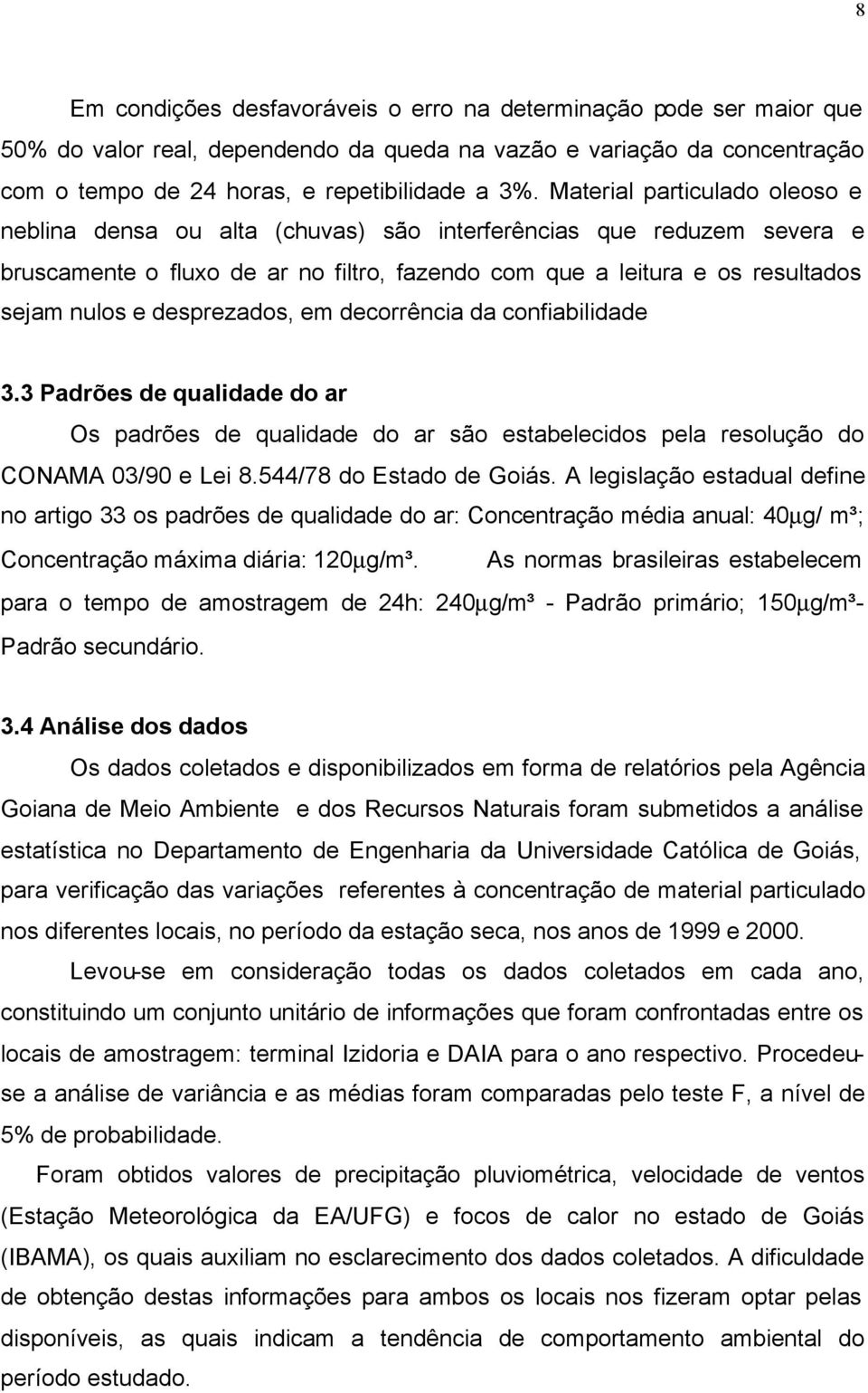 8

Em condições desfavoráveis o erro na determinação pode ser maior que 50% do valor real, dependendo da queda na vazão e variação da concentração com o tempo de 24 horas, e repetibilidade a 3%. Material particulado oleoso e neblina densa ou alta (chuvas) são interferências que reduzem severa e bruscamente o fluxo de ar no filtro, fazendo com que a leitura e os resultados sejam nulos e desprezados, em decorrência da confiabilidade

3.3 Padrões de qualidade do ar

Os padrões de qualidade do ar são estabelecidos pela resolução do CONAMA 03/90 e Lei 8.544/78 do Estado de Goiás. A legislação estadual define no artigo 33 os padrões de qualidade do ar: Concentração média anual: 40μg/ m³; Concentração máxima diária: 120μg/m³. As normas brasileiras estabelecem para o tempo de amostragem de 24h: 240μg/m³ - Padrão primário; 150μg/m³- Padrão secundário.

3.4 Análise dos dados

Os dados coletados e disponibilizados em forma de relatórios pela Agência Goiana de Meio Ambiente e dos Recursos Naturais foram submetidos a análise estatística no Departamento de Engenharia da Universidade Católica de Goiás, para verificação das variações referentes à concentração de material particulado nos diferentes locais, no período da estação seca, nos anos de 1999 e 2000.

Levou-se em consideração todas os dados coletados em cada ano, constituindo um conjunto unitário de informações que foram confrontadas entre os locais de amostragem: terminal Izidoria e DAIA para o ano respectivo. Procedeu-se a análise de variância e as médias foram comparadas pelo teste F, a nível de 5% de probabilidade.

Foram obtidos valores de precipitação pluviométrica, velocidade de ventos (Estação Meteorológica da EA/UFG) e focos de calor no estado de Goiás (IBAMA), os quais auxiliam no esclarecimento dos dados coletados. A dificuldade de obtenção destas informações para ambos os locais nos fizeram optar pelas disponíveis, as quais indicam a tendência de comportamento ambiental do período estudado.